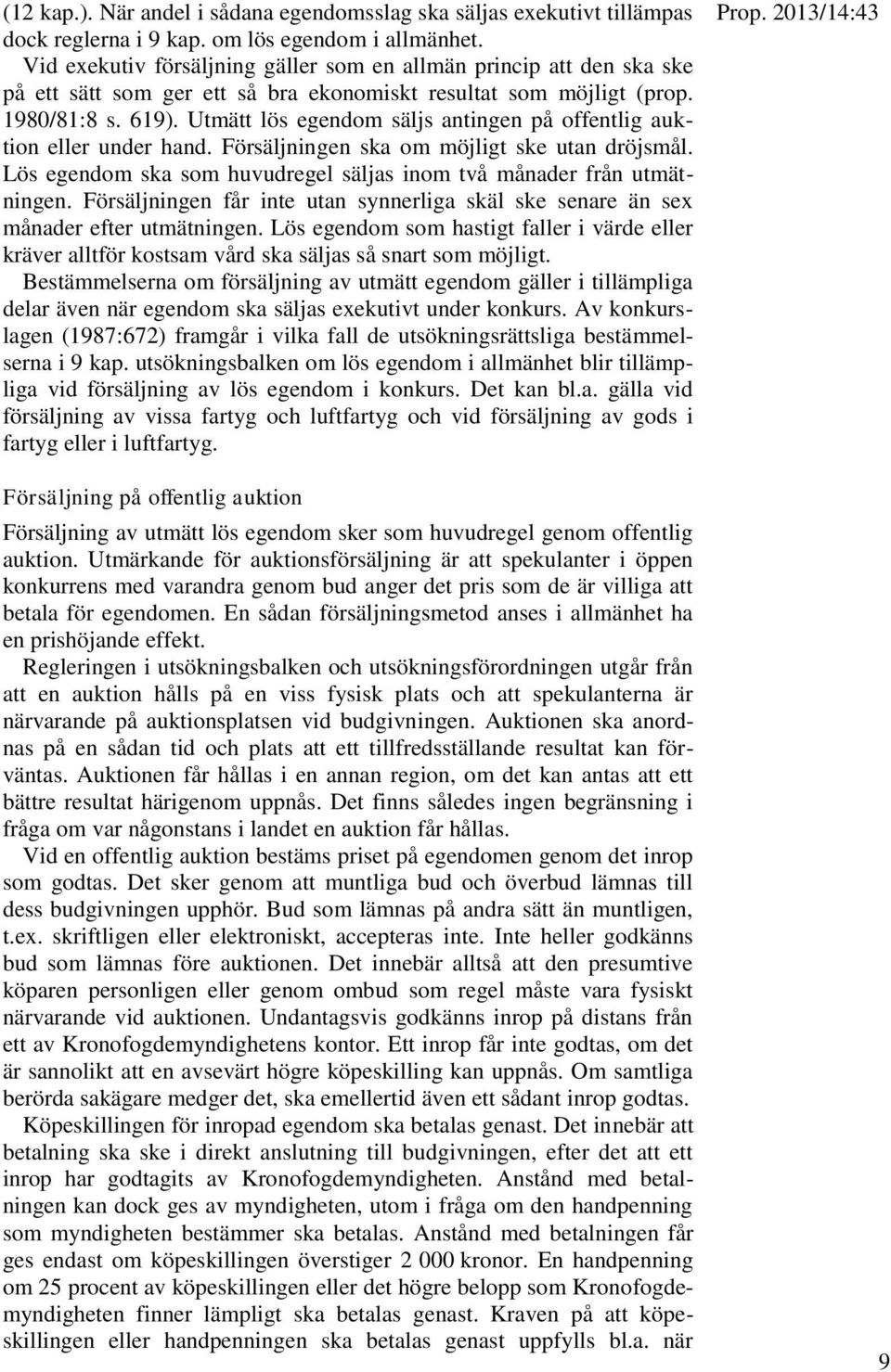 Prop. 2013/14:43

(12 kap.). När andel i sådana egendomsslag ska säljas exekutivt tillämpas dock reglerna i 9 kap. om lös egendom i allmänhet.

Vid exekutiv försäljning gäller som en allmän princip att den ska ske på ett sätt som ger ett så bra ekonomiskt resultat som möjligt (prop. 1980/81:8 s. 619). Utmätt lös egendom säljs antingen på offentlig auktion eller under hand. Försäljningen ska om möjligt ske utan dröjsmål. Lös egendom ska som huvudregel säljas inom två månader från utmätningen. Försäljningen får inte utan synnerliga skäl ske senare än sex månader efter utmätningen. Lös egendom som hastigt faller i värde eller kräver alltför kostsam vård ska säljas så snart som möjligt.

Bestämmelserna om försäljning av utmätt egendom gäller i tillämpliga delar även när egendom ska säljas exekutivt under konkurs. Av konkurslagen (1987:672) framgår i vilka fall de utsökningsrättsliga bestämmelserna i 9 kap. utsökningsbalken om lös egendom i allmänhet blir tillämpliga vid försäljning av lös egendom i konkurs. Det kan bl.a. gälla vid försäljning av vissa fartyg och luftfartyg och vid försäljning av gods i fartyg eller i luftfartyg.

Försäljning på offentlig auktion

Försäljning av utmätt lös egendom sker som huvudregel genom offentlig auktion. Utmärkande för auktionsförsäljning är att spekulanter i öppen konkurrens med varandra genom bud anger det pris som de är villiga att betala för egendomen. En sådan försäljningsmetod anses i allmänhet ha en prishöjande effekt.

Regleringen i utsökningsbalken och utsökningsförordningen utgår från att en auktion hålls på en viss fysisk plats och att spekulanterna är närvarande på auktionsplatsen vid budgivningen. Auktionen ska anordnas på en sådan tid och plats att ett tillfredsställande resultat kan förväntas. Auktionen får hållas i en annan region, om det kan antas att ett bättre resultat härigenom uppnås. Det finns således ingen begränsning i fråga om var någonstans i landet en auktion får hållas.

Vid en offentlig auktion bestäms priset på egendomen genom det inrop som godtas. Det sker genom att muntliga bud och överbud lämnas till dess budgivningen upphör. Bud som lämnas på andra sätt än muntligen, t.ex. skriftligen eller elektroniskt, accepteras inte. Inte heller godkänns bud som lämnas före auktionen. Det innebär alltså att den presumtive köparen personligen eller genom ombud som regel måste vara fysiskt närvarande vid auktionen. Undantagsvis godkänns inrop på distans från ett av Kronofogdemyndighetens kontor. Ett inrop får inte godtas, om det är sannolikt att en avsevärt högre köpeskilling kan uppnås. Om samtliga berörda sakägare medger det, ska emellertid även ett sådant inrop godtas.

Köpeskillingen för inropad egendom ska betalas genast. Det innebär att betalning ska ske i direkt anslutning till budgivningen, efter det att ett inrop har godtagits av Kronofogdemyndigheten. Anstånd med betalningen kan dock ges av myndigheten, utom i fråga om den handpenning som myndigheten bestämmer ska betalas. Anstånd med betalningen får ges endast om köpeskillingen överstiger 2 000 kronor. En handpenning om 25 procent av köpeskillingen eller det högre belopp som Kronofogdemyndigheten finner lämpligt ska betalas genast. Kraven på att köpeskillingen eller handpenningen ska betalas genast uppfylls bl.a. när

9